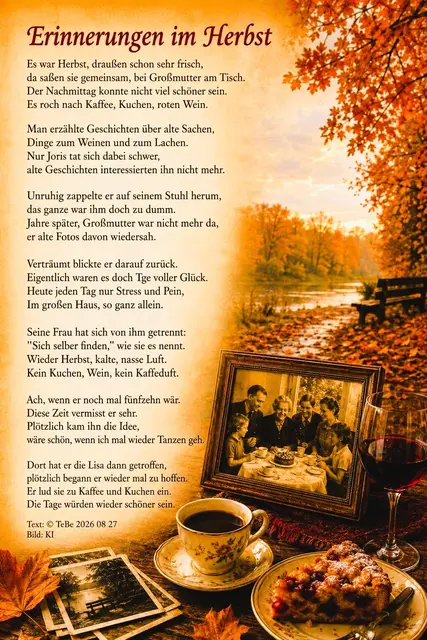 Erinnerungen im Herbst

Es war Herbst, draußen schon sehr frisch,
da saßen sie gemeinsam, bei Großmutter am Tisch.
Der Nachmittag konnte nicht viel schöner sein.
Es roch nach Kaffee, Kuchen, roten Wein.

Man erzählte Geschichten über alte Sachen,
Dinge zum Weinen und zum Lachen.
Nur Joris tat sich dabei schwer,
alte Geschichten interessierten ihn nicht mehr.

Unruhig zappelte er auf seinem Stuhl herum,
das ganze war ihm doch zu dumm.
Jahre später, Großmutter war nicht mehr da,
er alte Fotos davon wiedersah.

Verträumt blickte er darauf zurück.
Eigentlich waren es doch Tge voller Glück.
Heute jeden Tag nur Stress und Pein,
Im großen Haus, so ganz allein.

Seine Frau hat sich von ihm getrennt:
"Sich selber finden," wie sie es nennt.
Wieder Herbst, kalte, nasse Luft.
Kein Kuchen, Wein, kein Kaffeduft.

Ach, wenn er noch mal fünfzehn wär.
Diese Zeit vermisst er sehr.
Plötzlich kam ihn die Idee,
wäre schön, wenn ich mal wieder Tanzen geh.

Dort hat er die Lisa dann getroffen,
plötzlich begann er wieder mal zu hoffen.
Er lud sie zu Kaffee und Kuchen ein.
Die Tage würden wieder schöner sein.

Text: © TeBe 2026 08 27
Bild: KI